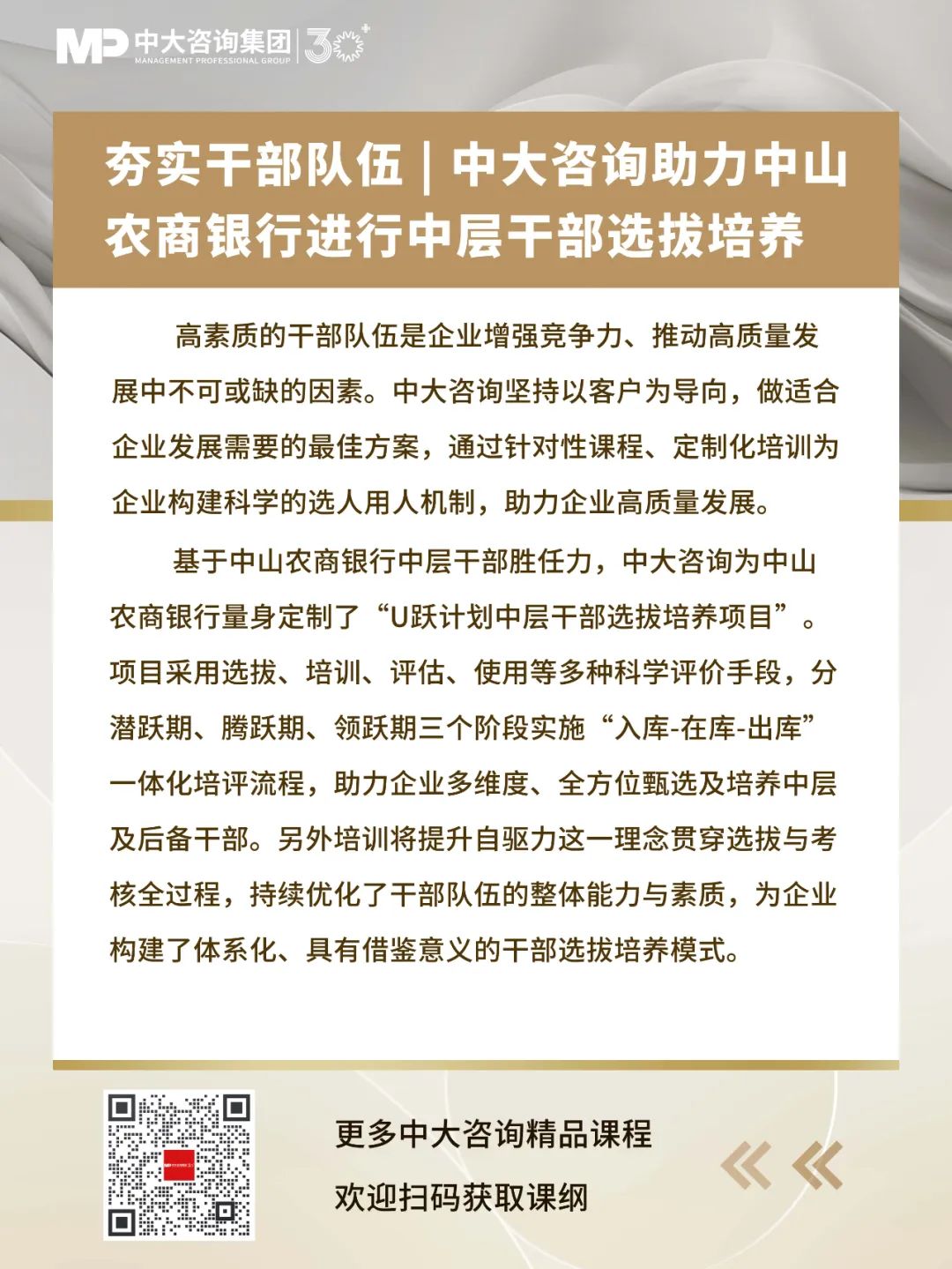 MP 中大咨询集团 MANAGEMENT PROFESSIONAL GROUP 30+

夯实干部队伍 | 中大咨询助力中山农商银行进行中层干部选拔培养

高素质的干部队伍是企业增强竞争力、推动高质量发展中不可或缺的因素。中大咨询坚持以客户为导向，做适合企业发展需要的最佳方案，通过针对性课程、定制化培训为企业构建科学的选人用人机制，助力企业高质量发展。

基于中山农商银行中层干部胜任力，中大咨询为中山农商银行量身定制了“U跃计划中层干部选拔培养项目”。项目采用选拔、培训、评估、使用等多种科学评价手段，分潜跃期、腾跃期、领跃期三个阶段实施“入库-在库-出库”一体化培评流程，助力企业多维度、全方位甄选及培养中层及后备干部。另外培训将提升自驱力这一理念贯穿选拔与考核全过程，持续优化了干部队伍的整体能力与素质，为企业构建了体系化、具有借鉴意义的干部选拔培养模式。

更多中大咨询精品课程
欢迎扫码获取课纲